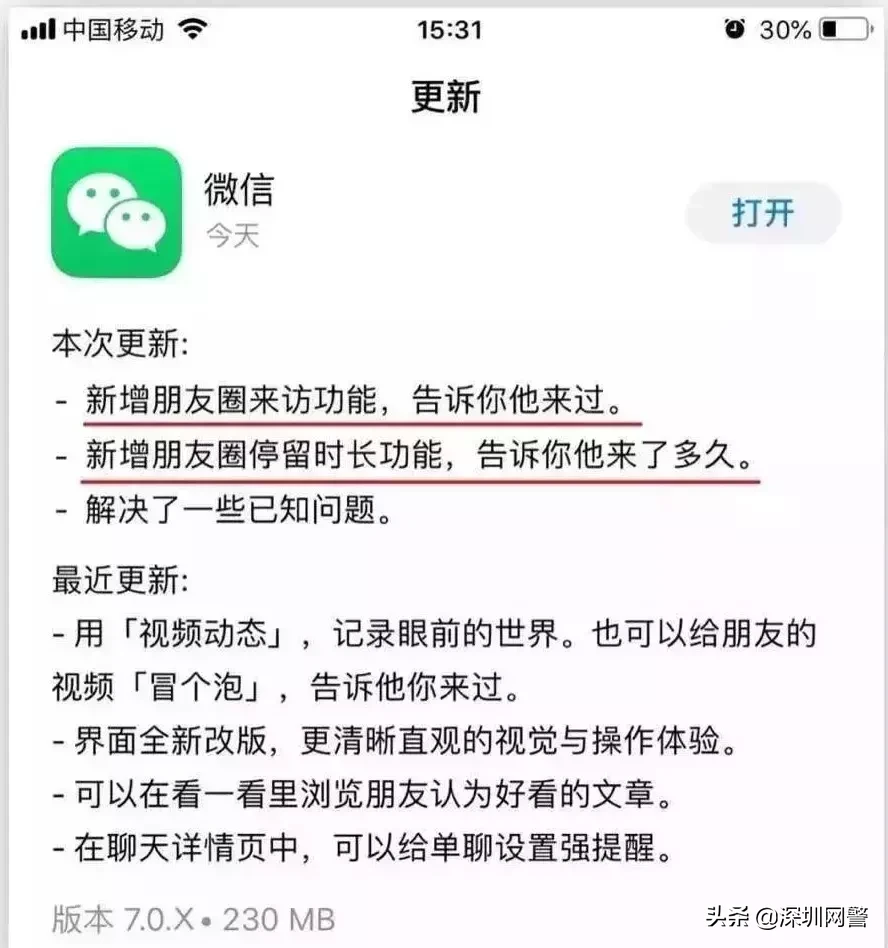 中国移动 15:31 30%

更新

微信
今天

打开

本次更新:
- 新增朋友圈来访功能，告诉你他来过。
- 新增朋友圈停留时长功能，告诉你他来了多久。
- 解决了一些已知问题。

最近更新:
- 用「视频动态」，记录眼前的世界。也可以给朋友的视频「冒个泡」，告诉他你来过。
- 界面全新改版，更清晰直观的视觉与操作体验。
- 可以在看一看里浏览朋友认为好看的文章。
- 在聊天详情页中，可以给单聊设置强提醒。

版本 7.0.X • 230 MB

头条 @深圳网警